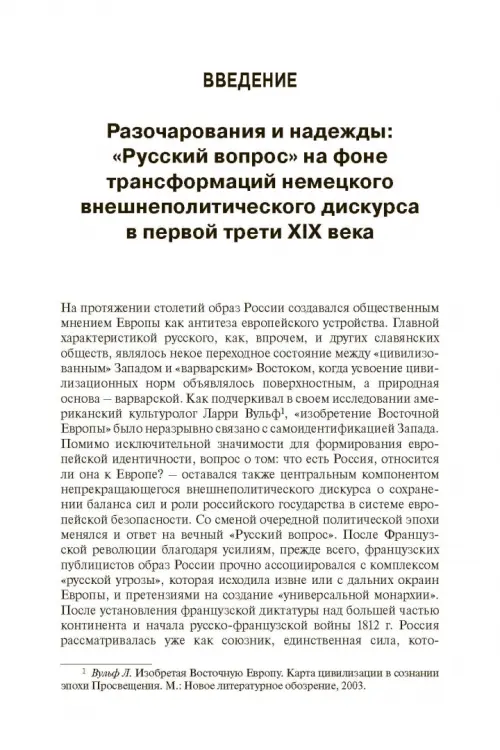 ВВЕДЕНИЕ

Разочарования и надежды: «Русский вопрос» на фоне трансформаций немецкого внешнеполитического дискурса в первой трети XIX века

На протяжении столетий образ России создавался общественным мнением Европы как антитеза европейского устройства. Главной характеристикой русского, как, впрочем, и других славянских обществ, являлось некое переходное состояние между «цивилизованным» Западом и «варварским» Востоком, когда усвоение цивилизационных норм объявлялось поверхностным, а природная основа – варварской. Как подчеркивал в своем исследовании американский культуролог Ларри Вульф$^1$, «изобретение Восточной Европы» было неразрывно связано с самоидентификацией Запада. Помимо исключительной значимости для формирования европейской идентичности, вопрос о том: что есть Россия, относится ли она к Европе? – оставался также центральным компонентом непрекращающегося внешнеполитического дискурса о сохранении баланса сил и роли российского государства в системе европейской безопасности. Со сменой очередной политической эпохи менялся и ответ на вечный «Русский вопрос». После Французской революции благодаря усилиям, прежде всего, французских публицистов образ России прочно ассоциировался с комплексом «русской угрозы», которая исходила извне или с дальних окраин Европы, и претензиями на создание «универсальной монархии». После установления французской диктатуры над большей частью континента и начала русско-французской войны 1812 г. Россия рассматривалась уже как союзник, единственная сила, кото-

$^1$ Вульф Л. Изобретая Восточную Европу. Карта цивилизации в сознании эпохи Просвещения. М.: Новое литературное обозрение, 2003.